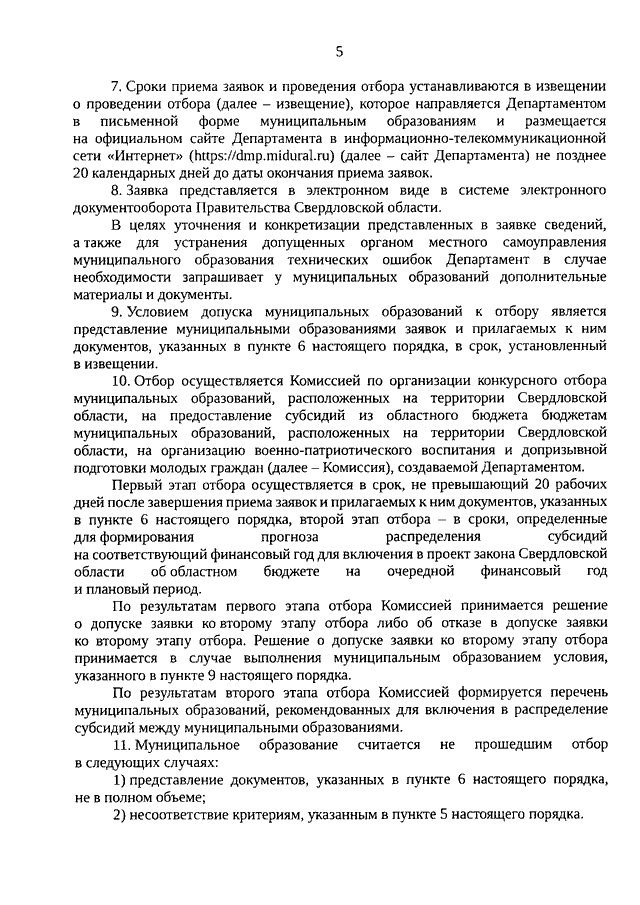 5

7. Сроки приема заявок и проведения отбора устанавливаются в извещении о проведении отбора (далее – извещение), которое направляется Департаментом в письменной форме муниципальным образованиям и размещается на официальном сайте Департамента в информационно-телекоммуникационной сети «Интернет» (https://dmp.midural.ru) (далее – сайт Департамента) не позднее 20 календарных дней до даты окончания приема заявок.

8. Заявка представляется в электронном виде в системе электронного документооборота Правительства Свердловской области.

В целях уточнения и конкретизации представленных в заявке сведений, а также для устранения допущенных органом местного самоуправления муниципального образования технических ошибок Департамент в случае необходимости запрашивает у муниципальных образований дополнительные материалы и документы.

9. Условием допуска муниципальных образований к отбору является представление муниципальными образованиями заявок и прилагаемых к ним документов, указанных в пункте 6 настоящего порядка, в срок, установленный в извещении.

10. Отбор осуществляется Комиссией по организации конкурсного отбора муниципальных образований, расположенных на территории Свердловской области, на предоставление субсидий из областного бюджета бюджетам муниципальных образований, расположенных на территории Свердловской области, на организацию военно-патриотического воспитания и допризывной подготовки молодых граждан (далее – Комиссия), создаваемой Департаментом.

Первый этап отбора осуществляется в срок, не превышающий 20 рабочих дней после завершения приема заявок и прилагаемых к ним документов, указанных в пункте 6 настоящего порядка, второй этап отбора – в сроки, определенные для формирования прогноза распределения субсидий на соответствующий финансовый год для включения в проект закона Свердловской области об областном бюджете на очередной финансовый год и плановый период.

По результатам первого этапа отбора Комиссией принимается решение о допуске заявки ко второму этапу отбора либо об отказе в допуске заявки ко второму этапу отбора. Решение о допуске заявки ко второму этапу отбора принимается в случае выполнения муниципальным образованием условия, указанного в пункте 9 настоящего порядка.

По результатам второго этапа отбора Комиссией формируется перечень муниципальных образований, рекомендованных для включения в распределение субсидий между муниципальными образованиями.

11. Муниципальное образование считается не прошедшим отбор в следующих случаях:

1) представление документов, указанных в пункте 6 настоящего порядка, не в полном объеме;

2) несоответствие критериям, указанным в пункте 5 настоящего порядка.